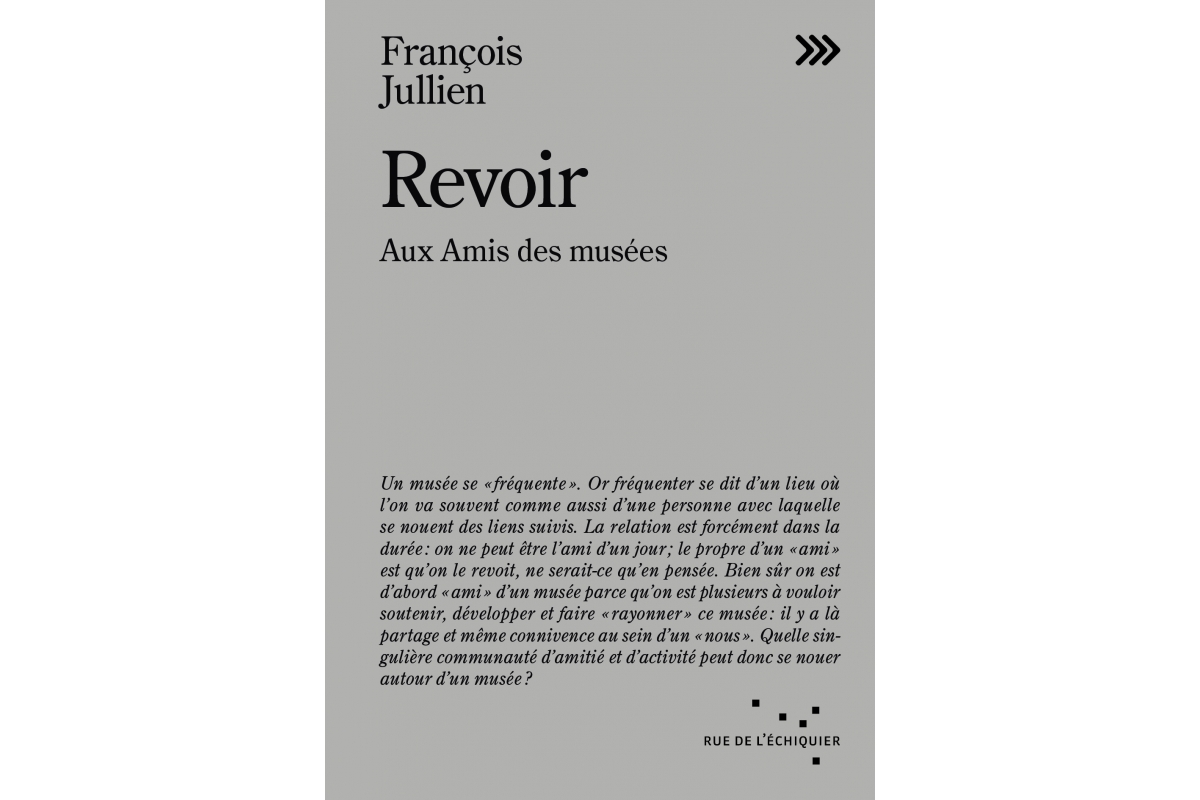 François
Jullien

Revoir

Aux Amis des musées

Un musée se «fréquente». Or fréquenter se dit d'un lieu où l'on va souvent comme aussi d'une personne avec laquelle se nouent des liens suivis. La relation est forcément dans la durée: on ne peut être l'ami d'un jour; le propre d'un «ami» est qu'on le revoit, ne serait-ce qu'en pensée. Bien sûr on est d'abord «ami» d'un musée parce qu'on est plusieurs à vouloir soutenir, développer et faire «rayonner» ce musée: il y a là partage et même connivence au sein d'un «nous». Quelle singulière communauté d'amitié et d'activité peut donc se nouer autour d'un musée?

RUE DE L'ÉCHIQUIER